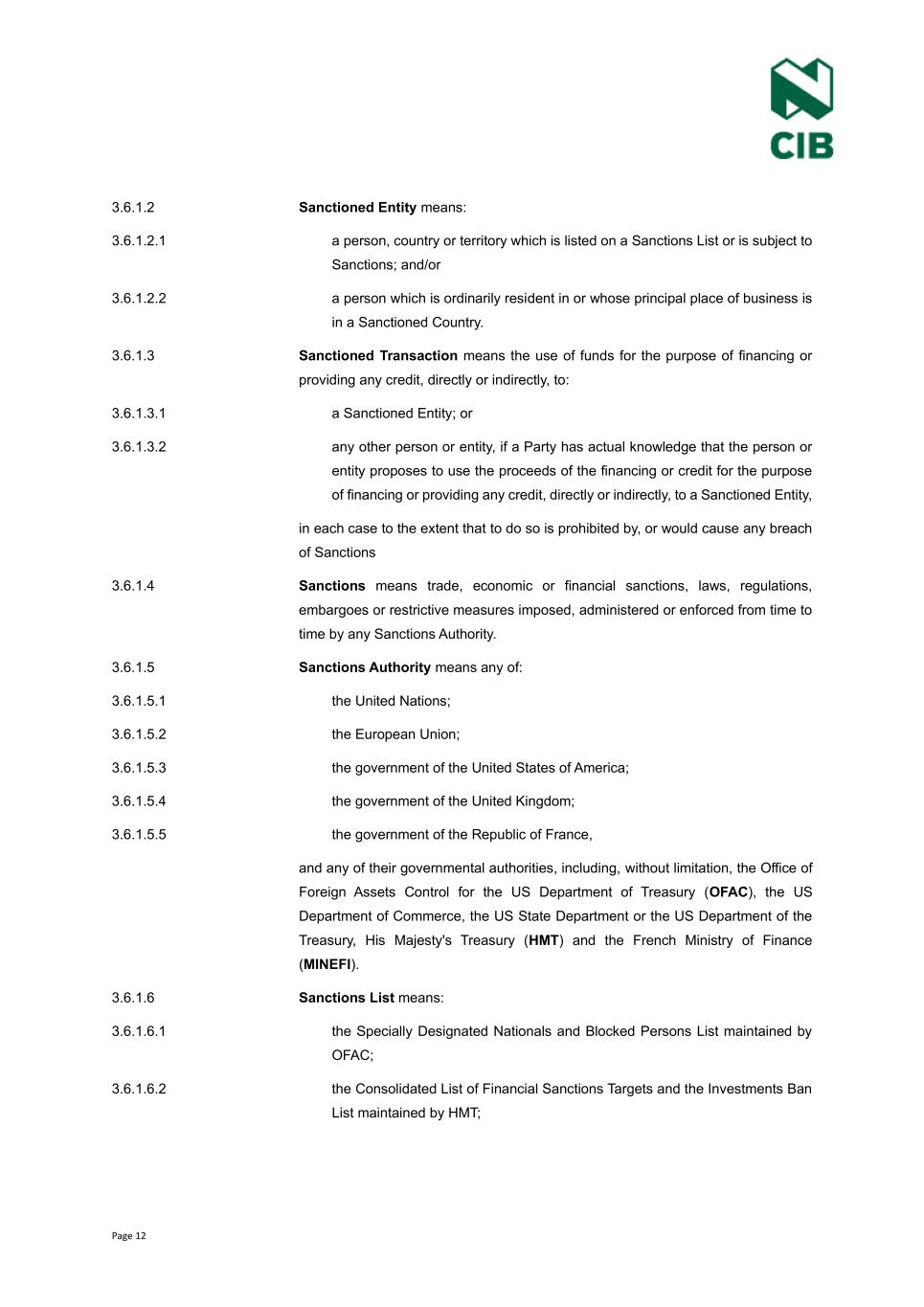 CIB

3.6.1.2 Sanctioned Entity means:

3.6.1.2.1 a person, country or territory which is listed on a Sanctions List or is subject to Sanctions; and/or

3.6.1.2.2 a person which is ordinarily resident in or whose principal place of business is in a Sanctioned Country.

3.6.1.3 Sanctioned Transaction means the use of funds for the purpose of financing or providing any credit, directly or indirectly, to:

3.6.1.3.1 a Sanctioned Entity; or

3.6.1.3.2 any other person or entity, if a Party has actual knowledge that the person or entity proposes to use the proceeds of the financing or credit for the purpose of financing or providing any credit, directly or indirectly, to a Sanctioned Entity,

in each case to the extent that to do so is prohibited by, or would cause any breach of Sanctions

3.6.1.4 Sanctions means trade, economic or financial sanctions, laws, regulations, embargoes or restrictive measures imposed, administered or enforced from time to time by any Sanctions Authority.

3.6.1.5 Sanctions Authority means any of:

3.6.1.5.1 the United Nations;

3.6.1.5.2 the European Union;

3.6.1.5.3 the government of the United States of America;

3.6.1.5.4 the government of the United Kingdom;

3.6.1.5.5 the government of the Republic of France,

and any of their governmental authorities, including, without limitation, the Office of Foreign Assets Control for the US Department of Treasury (OFAC), the US Department of Commerce, the US State Department or the US Department of the Treasury, His Majesty's Treasury (HMT) and the French Ministry of Finance (MINEFI).

3.6.1.6 Sanctions List means:

3.6.1.6.1 the Specially Designated Nationals and Blocked Persons List maintained by OFAC;

3.6.1.6.2 the Consolidated List of Financial Sanctions Targets and the Investments Ban List maintained by HMT;

Page 12